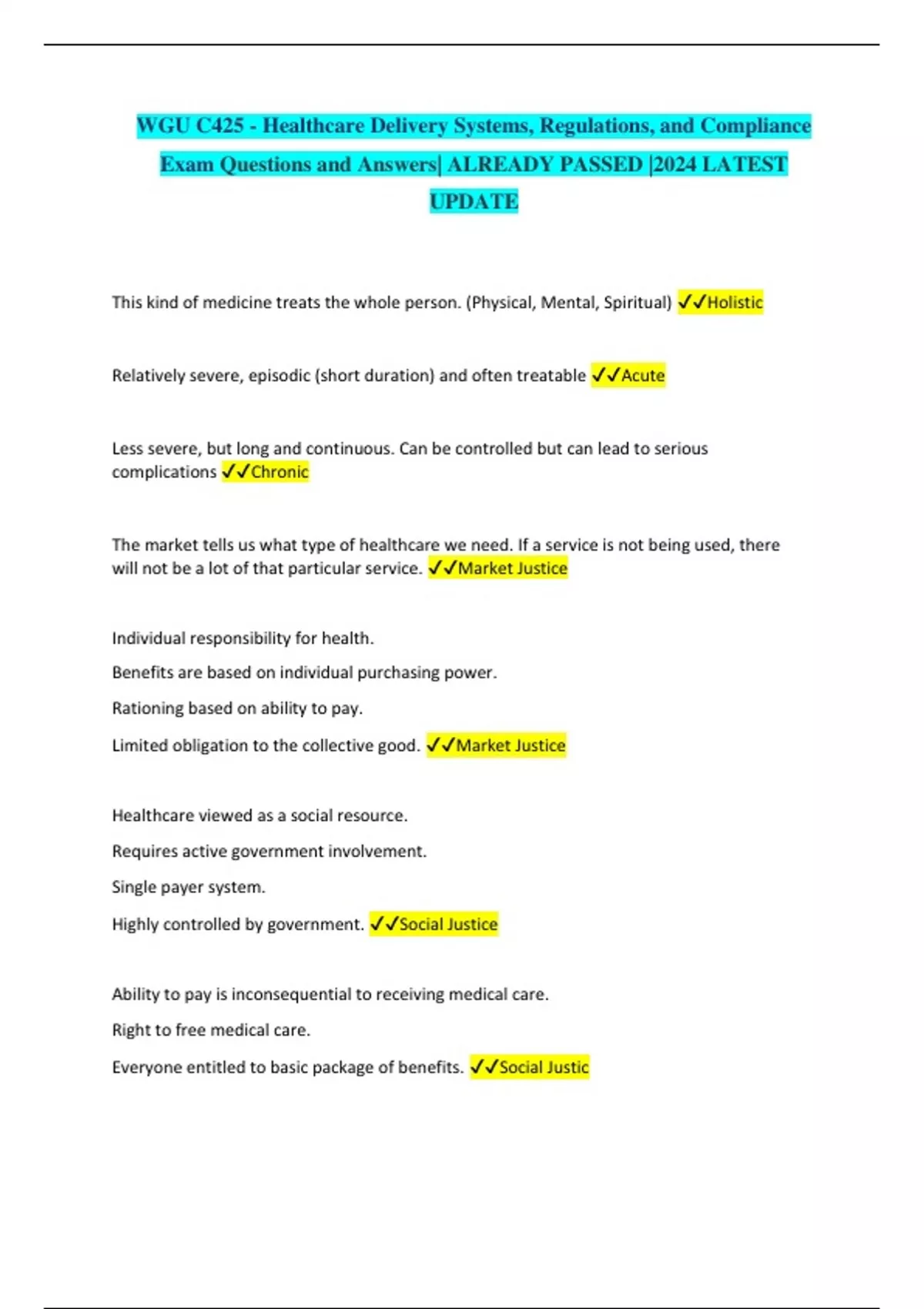 WGU C425 - Healthcare Delivery Systems, Regulations, and Compliance Exam Questions and Answers| ALREADY PASSED |2024 LATEST UPDATE

This kind of medicine treats the whole person. (Physical, Mental, Spiritual) ✓✓Holistic

Relatively severe, episodic (short duration) and often treatable ✓✓Acute

Less severe, but long and continuous. Can be controlled but can lead to serious complications ✓✓Chronic

The market tells us what type of healthcare we need. If a service is not being used, there will not be a lot of that particular service. ✓✓Market Justice

Individual responsibility for health.

Benefits are based on individual purchasing power.

Rationing based on ability to pay.

Limited obligation to the collective good. ✓✓Market Justice

Healthcare viewed as a social resource.

Requires active government involvement.

Single payer system.

Highly controlled by government. ✓✓Social Justice

Ability to pay is inconsequential to receiving medical care.

Right to free medical care.

Everyone entitled to basic package of benefits. ✓✓Social Justic